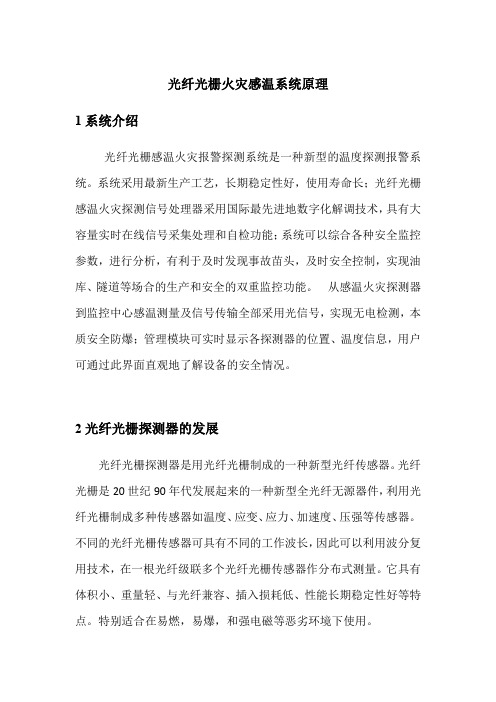 光纤光栅火灾感温系统原理

1 系统介绍

光纤光栅感温火灾报警探测系统是一种新型的温度探测报警系统。系统采用最新生产工艺，长期稳定性好，使用寿命长；光纤光栅感温火灾探测信号处理器采用国际最先进地数字化解调技术，具有大容量实时在线信号采集处理和自检功能；系统可以综合各种安全监控参数，进行分析，有利于及时发现事故苗头，及时安全控制，实现油库、隧道等场合的生产和安全的双重监控功能。 从感温火灾探测器到监控中心感温测量及信号传输全部采用光信号，实现无电检测，本质安全防爆；管理模块可实时显示各探测器的位置、温度信息，用户可通过此界面直观地了解设备的安全情况。

2 光纤光栅探测器的发展

光纤光栅探测器是用光纤光栅制成的一种新型光纤传感器。光纤光栅是 20 世纪 90 年代发展起来的一种新型全光纤无源器件，利用光纤光栅制成多种传感器如温度、应变、应力、加速度、压强等传感器。不同的光纤光栅传感器可具有不同的工作波长，因此可以利用波分复用技术，在一根光纤级联多个光纤光栅传感器作分布式测量。它具有体积小、重量轻、与光纤兼容、插入损耗低、性能长期稳定性好等特点。特别适合在易燃，易爆，和强电磁等恶劣环境下使用。